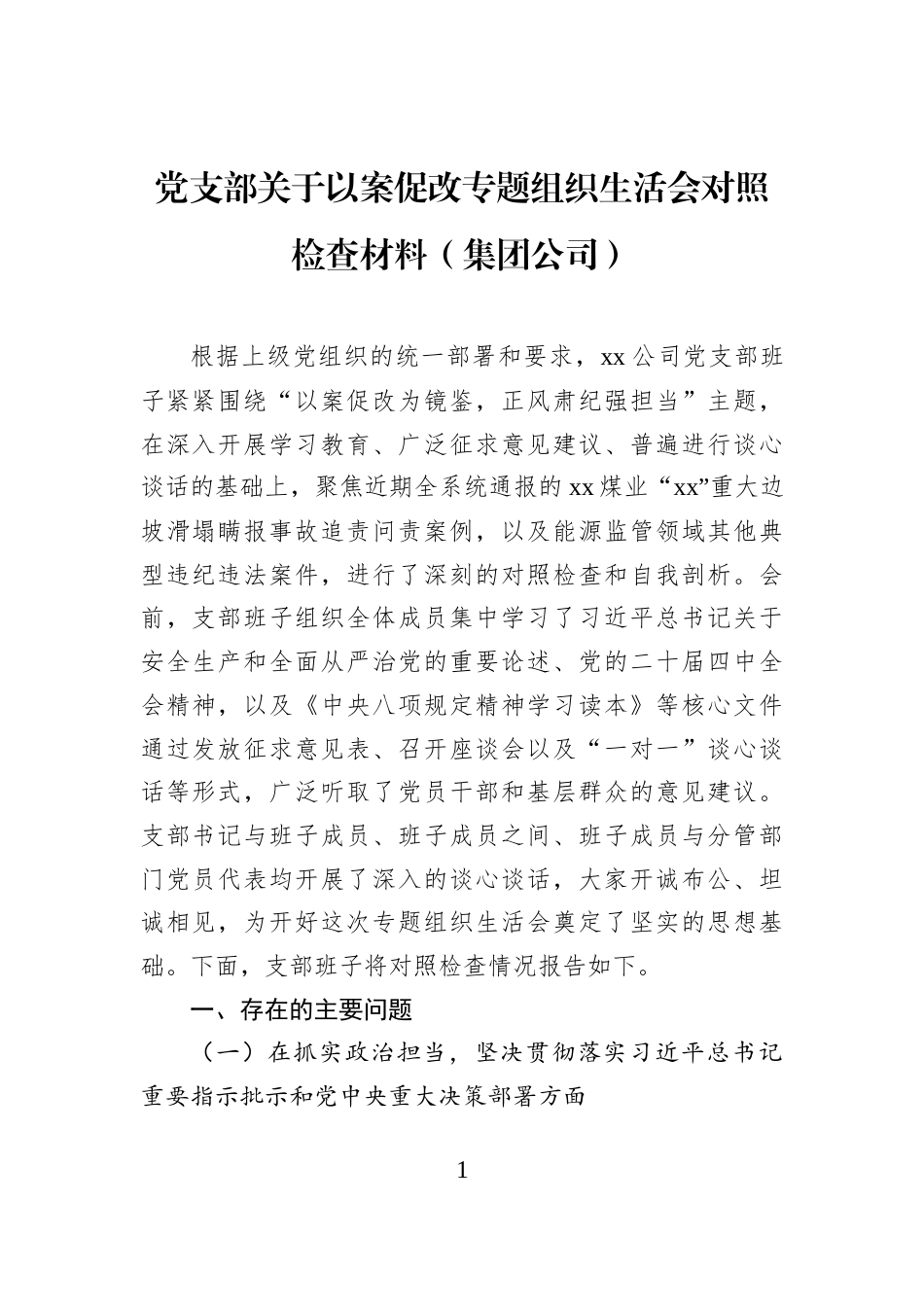 党支部关于以案促改专题组织生活会对照检查材料（集团公司）

根据上级党组织的统一部署和要求，xx公司党支部班子紧紧围绕“以案促改为镜鉴，正风肃纪强担当”主题，在深入开展学习教育、广泛征求意见建议、普遍进行谈心谈话的基础上，聚焦近期全系统通报的xx煤业“xx”重大边坡滑塌瞒报事故追责问责案例，以及能源监管领域其他典型违纪违法案件，进行了深刻的对照检查和自我剖析。会前，支部班子组织全体成员集中学习了习近平总书记关于安全生产和全面从严治党的重要论述、党的二十届四中全会精神，以及《中央八项规定精神学习读本》等核心文件通过发放征求意见表、召开座谈会以及“一对一”谈心谈话等形式，广泛听取了党员干部和基层群众的意见建议。支部书记与班子成员、班子成员之间、班子成员与分管部门党员代表均开展了深入的谈心谈话，大家开诚布公、坦诚相见，为开好这次专题组织生活会奠定了坚实的思想基础。下面，支部班子将对照检查情况报告如下。

一、存在的主要问题

（一）在抓实政治担当，坚决贯彻落实习近平总书记重要指示批示和党中央重大决策部署方面

1